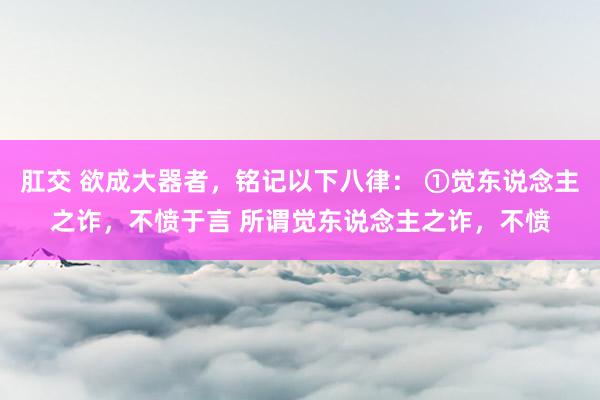 肛交 欲成大器者，铭记以下八律： ①觉东说念主之诈，不愤于言 所谓觉东说念主之诈，不愤